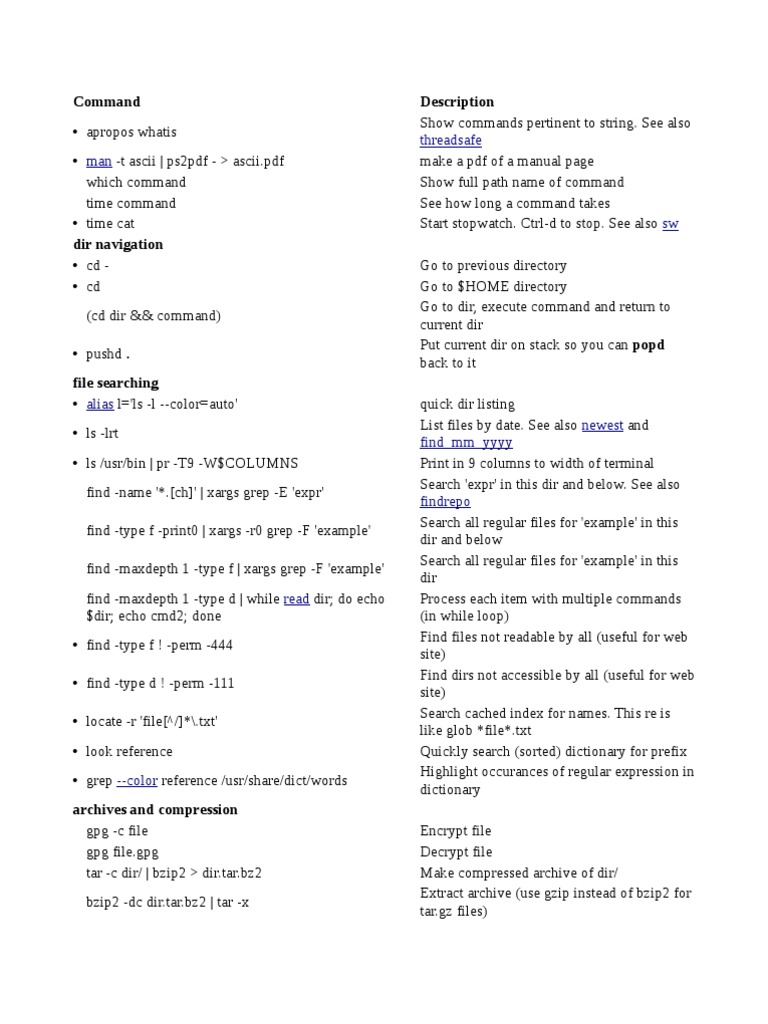 | Command | Description |
|---|---|
| • apropos whatis | Show commands pertinent to string. See also threadsafe |
| • man -t ascii \| ps2pdf - > ascii.pdf | make a pdf of a manual page |
| which command | Show full path name of command |
| time command | See how long a command takes |
| • time cat | Start stopwatch. Ctrl-d to stop. See also sw |
| **dir navigation** | |
| • cd - | Go to previous directory |
| • cd | Go to $HOME directory |
| (cd dir && command) | Go to dir, execute command and return to current dir |
| • pushd . | Put current dir on stack so you can **popd** back to it |
| **file searching** | |
| • alias l='ls -l --color=auto' | quick dir listing |
| • ls -lrt | List files by date. See also newest and find_mm_yyyy |
| • ls /usr/bin \| pr -T9 -W$COLUMNS | Print in 9 columns to width of terminal |
| find -name '*.[ch]' \| xargs grep -E 'expr' | Search 'expr' in this dir and below. See also findrepo |
| find -type f -print0 \| xargs -r0 grep -F 'example' | Search all regular files for 'example' in this dir and below |
| find -maxdepth 1 -type f \| xargs grep -F 'example' | Search all regular files for 'example' in this dir |
| find -maxdepth 1 -type d \| while read dir; do echo $dir; echo cmd2; done | Process each item with multiple commands (in while loop) |
| • find -type f ! -perm -444 | Find files not readable by all (useful for web site) |
| • find -type d ! -perm -111 | Find dirs not accessible by all (useful for web site) |
| • locate -r 'file[^/]*\.txt' | Search cached index for names. This re is like glob *file*.txt |
| • look reference | Quickly search (sorted) dictionary for prefix |
| • grep --color reference /usr/share/dict/words | Highlight occurances of regular expression in dictionary |
| **archives and compression** | |
| gpg -c file | Encrypt file |
| gpg file.gpg | Decrypt file |
| tar -c dir/ \| bzip2 > dir.tar.bz2 | Make compressed archive of dir/ |
| bzip2 -dc dir.tar.bz2 \| tar -x | Extract archive (use gzip instead of bzip2 for tar.gz files) |